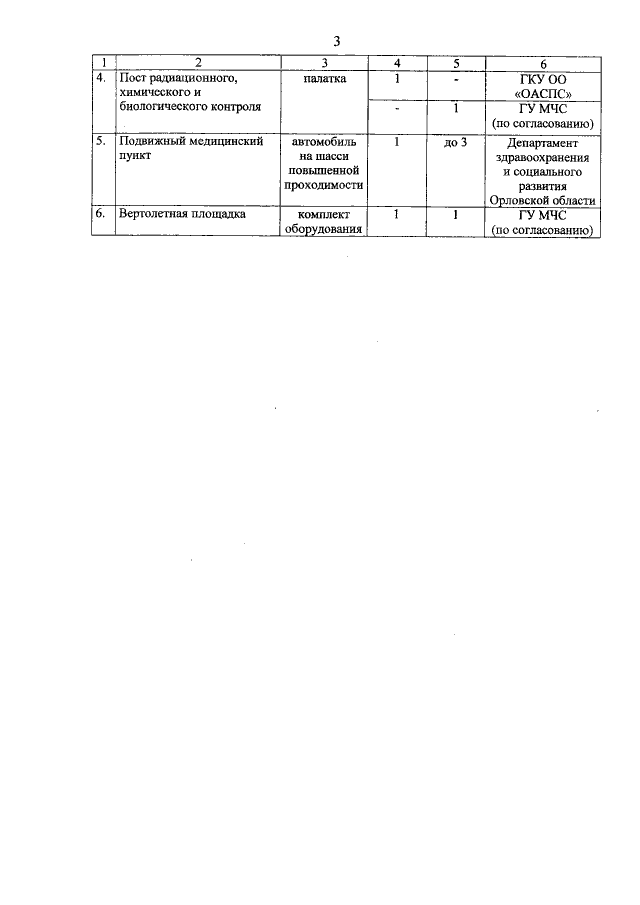 3

| 1 | 2 | 3 | 4 | 5 | 6 |
|---|---|---|---|---|---|
| 4. | Пост радиационного, химического и биологического контроля | палатка | 1 | - | ГКУ ОО «ОАСПС» |
| | | | - | 1 | ГУ МЧС (по согласованию) |
| 5. | Подвижный медицинский пункт | автомобиль на шасси повышенной проходимости | 1 | до 3 | Департамент здравоохранения и социального развития Орловской области |
| 6. | Вертолетная площадка | комплект оборудования | 1 | 1 | ГУ МЧС (по согласованию) |